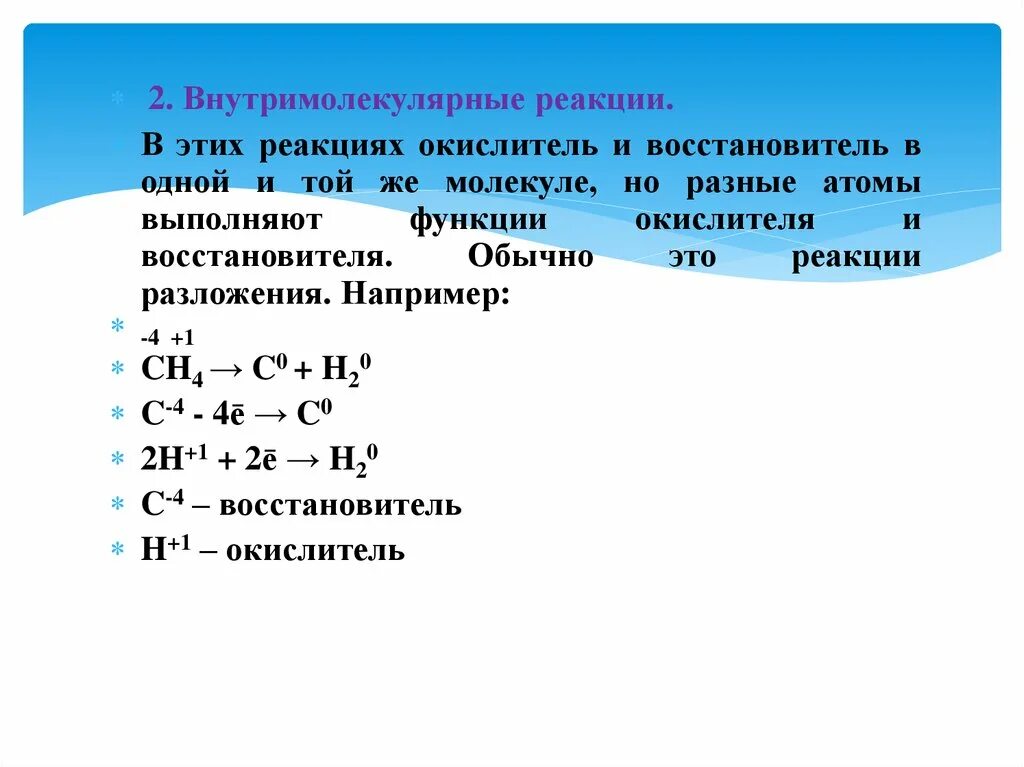 2. Внутримолекулярные реакции.

В этих реакциях окислитель и восстановитель в одной и той же молекуле, но разные атомы выполняют функции окислителя и восстановителя. Обычно это реакции разложения. Например:

-4 +1

$CH_4 \rightarrow C^0 + H_2^0$

$C^{-4} - 4\bar{e} \rightarrow C^0$

$2H^{+1} + 2\bar{e} \rightarrow H_2^0$

$C^{-4}$ – восстановитель

$H^{+1}$ – окислитель